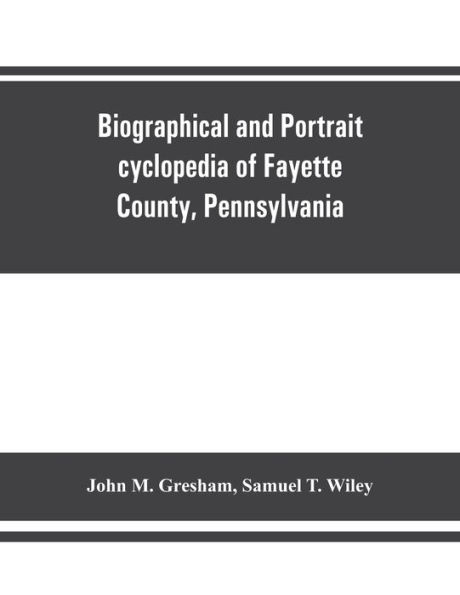 Biographical and Portrait cyclopedia of Fayette County, Pennsylvania

John M. Gresham, Samuel T. Wiley